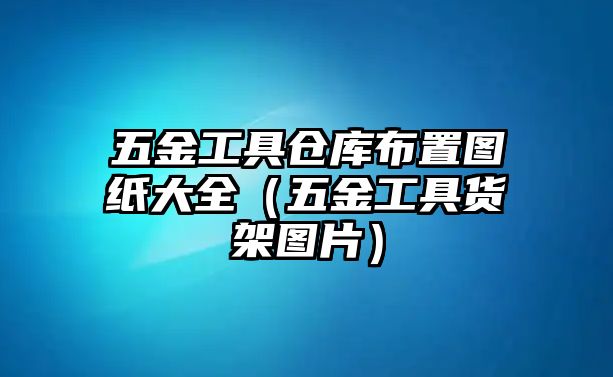 五金工具仓库布置图纸大全（五金工具货架图片）